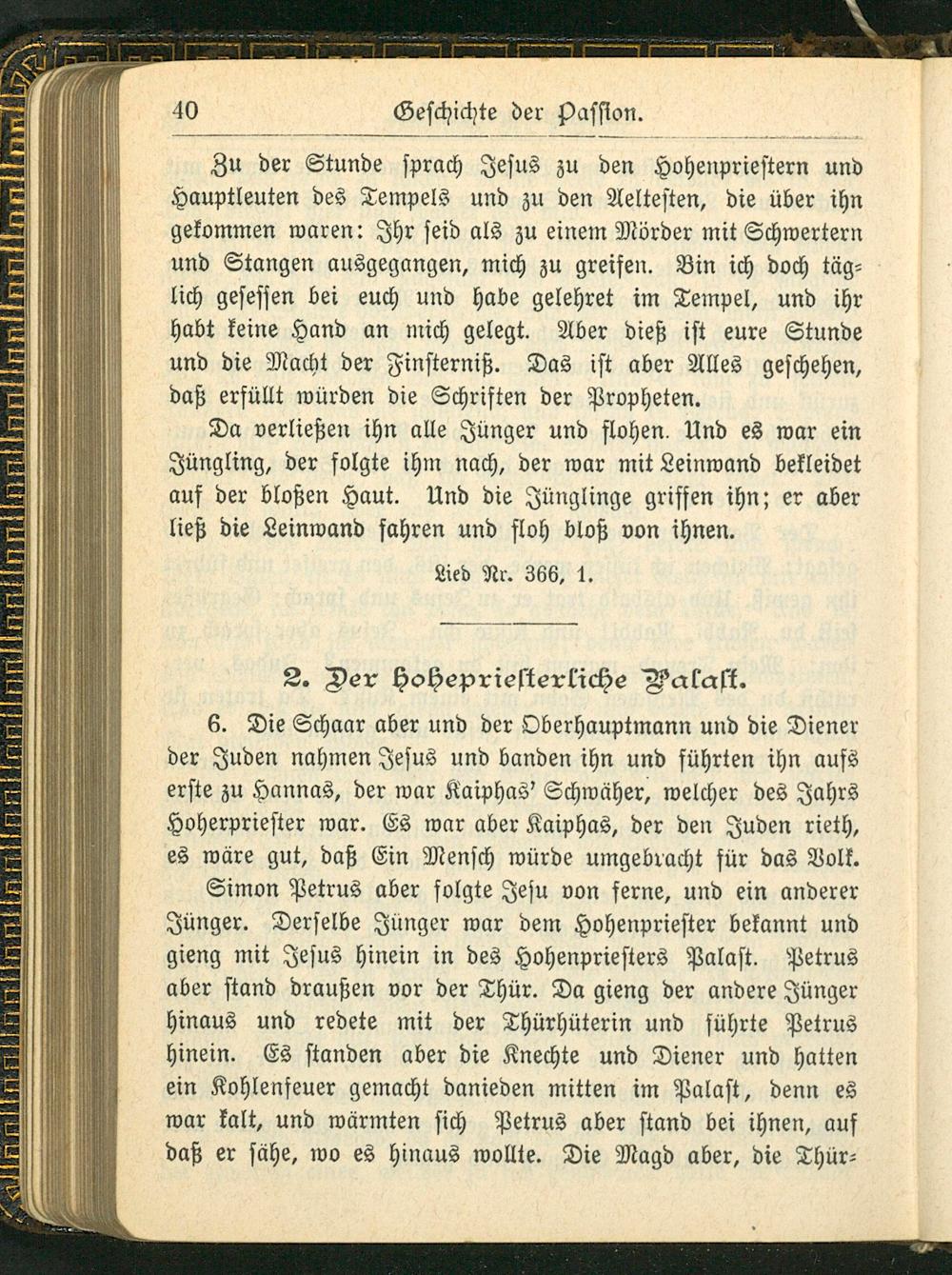 40 Geschichte der Passion.

Zu der Stunde sprach Jesus zu den Hohenpriestern und Hauptleuten des Tempels und zu den Aeltesten, die über ihn gekommen waren: Ihr seid als zu einem Mörder mit Schwertern und Stangen ausgegangen, mich zu greifen. Bin ich doch täglich gesessen bei euch und habe gelehret im Tempel, und ihr habt keine Hand an mich gelegt. Aber dieß ist eure Stunde und die Macht der Finsterniß. Das ist aber Alles geschehen, daß erfüllt würden die Schriften der Propheten.

Da verließen ihn alle Jünger und flohen. Und es war ein Jüngling, der folgte ihm nach, der war mit Leinwand bekleidet auf der bloßen Haut. Und die Jünglinge griffen ihn; er aber ließ die Leinwand fahren und floh bloß von ihnen.

Lied Nr. 366, 1.

2. Der hohepriesterliche Palast.

6. Die Schaar aber und der Oberhauptmann und die Diener der Juden nahmen Jesus und banden ihn und führten ihn aufs erste zu Hannas, der war Kaiphas' Schwäher, welcher des Jahrs Hoherpriester war. Es war aber Kaiphas, der den Juden rieth, es wäre gut, daß Ein Mensch würde umgebracht für das Volk.

Simon Petrus aber folgte Jesu von ferne, und ein anderer Jünger. Derselbe Jünger war dem Hohenpriester bekannt und gieng mit Jesus hinein in des Hohenpriesters Palast. Petrus aber stand draußen vor der Thür. Da gieng der andere Jünger hinaus und redete mit der Thürhüterin und führte Petrus hinein. Es standen aber die Knechte und Diener und hatten ein Kohlenfeuer gemacht danieden mitten im Palast, denn es war kalt, und wärmten sich Petrus aber stand bei ihnen, auf daß er sähe, wo es hinaus wollte. Die Magd aber, die Thür-